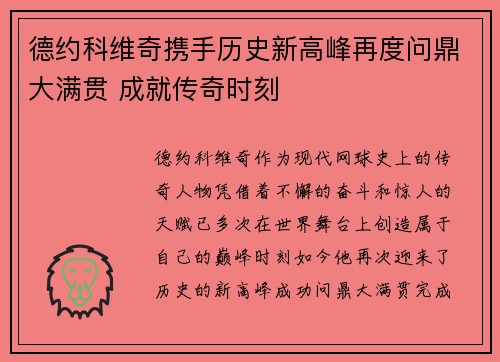 德约科维奇携手历史新高峰再度问鼎大满贯 成就传奇时刻

德约科维奇作为现代网球史上的传奇人物凭借着不懈的奋斗和惊人的天赋已多次在世界舞台上创造属于自己的巅峰时刻如今他再次迎来了历史的新高峰成功问鼎大满贯完成